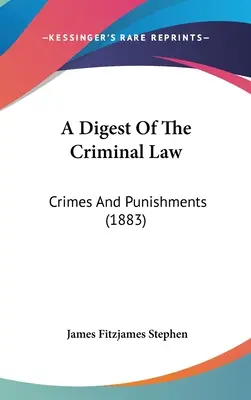 —KESSINGER'S RARE REPRINTS—

A Digest Of The Criminal Law

Crimes And Punishments (1883)

James Fitzjames Stephen